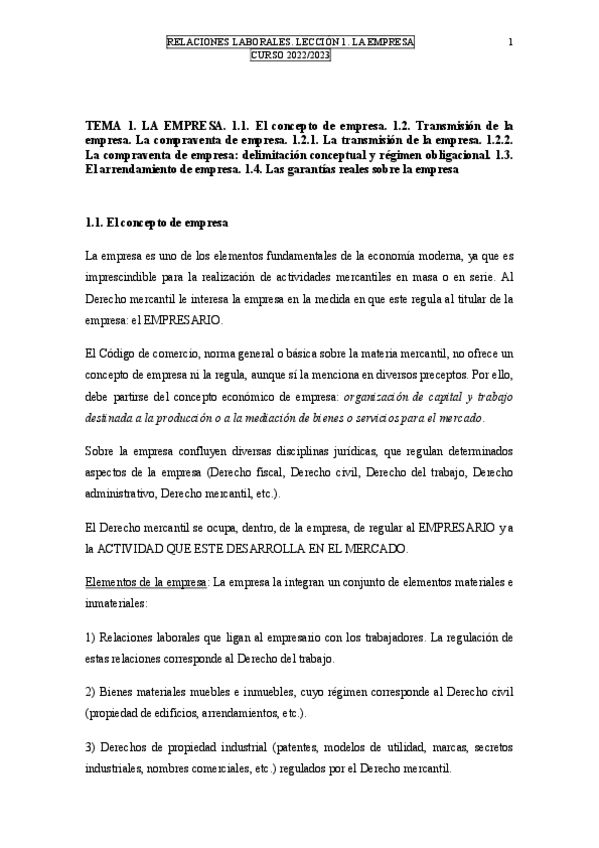 RELACIONES LABORALES. LECCIÓN 1. LA EMPRESA
CURSO 2022/2023

1

TEMA 1. LA EMPRESA. 1.1. El concepto de empresa. 1.2. Transmisión de la empresa. La compraventa de empresa. 1.2.1. La transmisión de la empresa. 1.2.2. La compraventa de empresa: delimitación conceptual y régimen obligacional. 1.3. El arrendamiento de empresa. 1.4. Las garantías reales sobre la empresa

1.1. El concepto de empresa

La empresa es uno de los elementos fundamentales de la economía moderna, ya que es imprescindible para la realización de actividades mercantiles en masa o en serie. Al Derecho mercantil le interesa la empresa en la medida en que este regula al titular de la empresa: el EMPRESARIO.

El Código de comercio, norma general o básica sobre la materia mercantil, no ofrece un concepto de empresa ni la regula, aunque sí la menciona en diversos preceptos. Por ello, debe partirse del concepto económico de empresa: organización de capital y trabajo destinada a la producción o a la mediación de bienes o servicios para el mercado.

Sobre la empresa confluyen diversas disciplinas jurídicas, que regulan determinados aspectos de la empresa (Derecho fiscal, Derecho civil, Derecho del trabajo, Derecho administrativo, Derecho mercantil, etc.).

El Derecho mercantil se ocupa, dentro, de la empresa, de regular al EMPRESARIO y a la ACTIVIDAD QUE ESTE DESARROLLA EN EL MERCADO.

Elementos de la empresa: La empresa la integran un conjunto de elementos materiales e inmateriales:

1) Relaciones laborales que ligan al empresario con los trabajadores. La regulación de estas relaciones corresponde al Derecho del trabajo.

2) Bienes materiales muebles e inmuebles, cuyo régimen corresponde al Derecho civil (propiedad de edificios, arrendamientos, etc.).

3) Derechos de propiedad industrial (patentes, modelos de utilidad, marcas, secretos industriales, nombres comerciales, etc.) regulados por el Derecho mercantil.